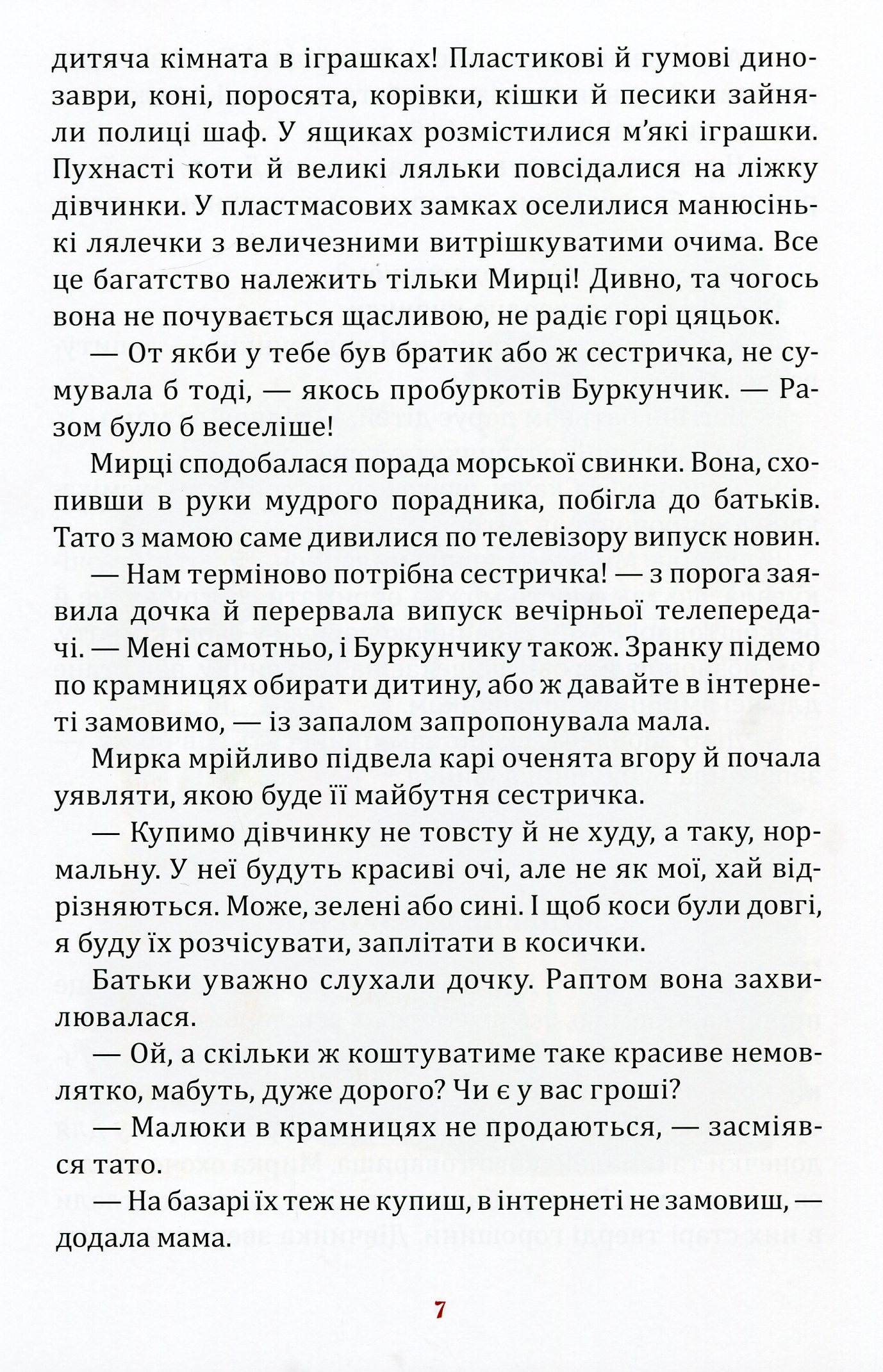 дитяча кімната в іграшках! Пластикові й гумові динозаври, коні, поросята, корівки, кішки й песики зайняли полиці шаф. У ящиках розмістилися м'які іграшки. Пухнасті коти й великі ляльки повсідалися на ліжку дівчинки. У пластмасових замках оселилися манюсінькі лялечки з величезними витрішкуватими очима. Все це багатство належить тільки Мирці! Дивно, та чогось вона не почувається щасливою, не радіє горі цяцьок.

— От якби у тебе був братик або ж сестричка, не сумувала б тоді, — якось пробуркотів Буркунчик. — Разом було б веселіше!

Мирці сподобалася порада морської свинки. Вона, схопивши в руки мудрого порадника, побігла до батьків. Тато з мамою саме дивилися по телевізору випуск новин.

— Нам терміново потрібна сестричка! — з порога заявила дочка й перервала випуск вечірньої телепередачі. — Мені самотньо, і Буркунчику також. Зранку підемо по крамницях обирати дитину, або ж давайте в інтернеті замовимо, — із запалом запропонувала мала.

Мирка мрійливо підвела карі оченята вгору й почала уявляти, якою буде її майбутня сестричка.

— Купимо дівчинку не товсту й не худу, а таку, нормальну. У неї будуть красиві очі, але не як мої, хай відрізняються. Може, зелені або сині. І щоб коси були довгі, я буду їх розчісувати, заплітати в косички.

Батьки уважно слухали дочку. Раптом вона захвилювалася.

— Ой, а скільки ж коштуватиме таке красиве немовлятко, мабуть, дуже дорого? Чи є у вас гроші?

— Малюки в крамницях не продаються, — засміявся тато.

— На базарі їх теж не купиш, в інтернеті не замовиш, — додала мама.

7